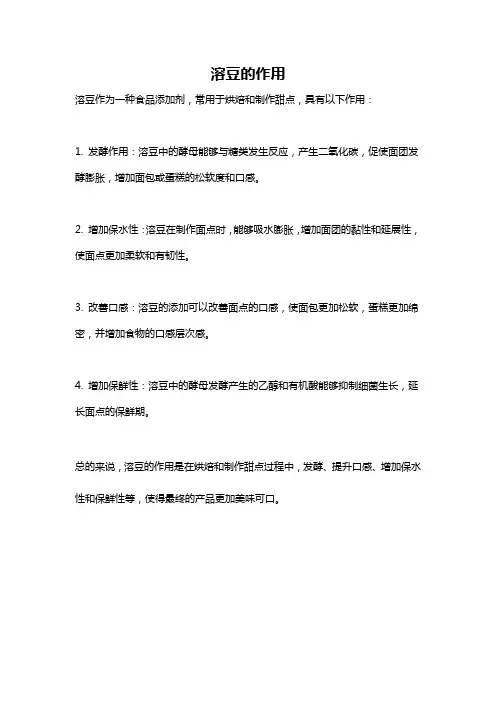 溶豆的作用

溶豆作为一种食品添加剂，常用于烘焙和制作甜点，具有以下作用：

1. 发酵作用：溶豆中的酵母能够与糖类发生反应，产生二氧化碳，促使面团发酵膨胀，增加面包或蛋糕的松软度和口感。

2. 增加保水性：溶豆在制作面点时，能够吸水膨胀，增加面团的黏性和延展性，使面点更加柔软和有韧性。

3. 改善口感：溶豆的添加可以改善面点的口感，使面包更加松软，蛋糕更加绵密，并增加食物的口感层次感。

4. 增加保鲜性：溶豆中的酵母发酵产生的乙醇和有机酸能够抑制细菌生长，延长面点的保鲜期。

总的来说，溶豆的作用是在烘焙和制作甜点过程中，发酵、提升口感、增加保水性和保鲜性等，使得最终的产品更加美味可口。